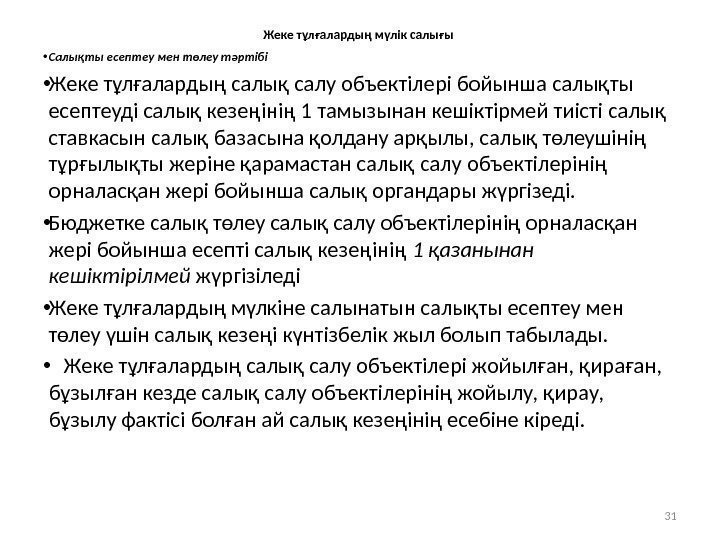 Жеке тұлғалардың мүлік салығы

• Салықты есептеу мен төлеу тәртібі

• Жеке тұлғалардың салық салу объектілері бойынша салықты есептеуді салық кезеңінің 1 тамызынан кешіктірмей тиісті салық ставкасын салық базасына қолдану арқылы, салық төлеушінің тұрғылықты жеріне қарамастан салық салу объектілерінің орналасқан жері бойынша салық органдары жүргізеді.

• Бюджетке салық төлеу салық салу объектілерінің орналасқан жері бойынша есепті салық кезеңінің 1 қазанынан кешіктірілмей жүргізіледі

• Жеке тұлғалардың мүлкіне салынатын салықты есептеу мен төлеу үшін салық кезеңі күнтізбелік жыл болып табылады.

• Жеке тұлғалардың салық салу объектілері жойылған, қираған, бұзылған кезде салық салу объектілерінің жойылу, қирау, бұзылу фактісі болған ай салық кезеңінің есебіне кіреді.

31